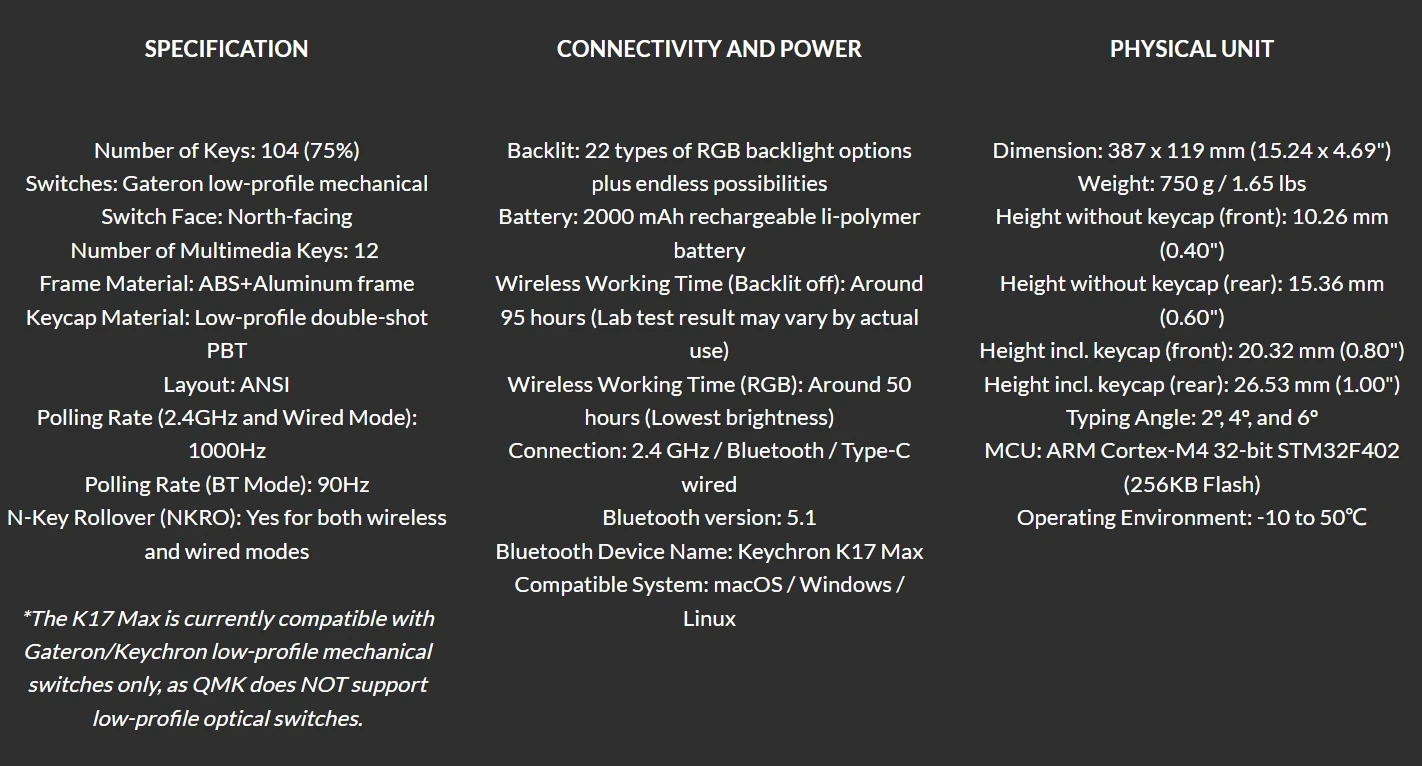 SPECIFICATION

Number of Keys: 104 (75%)
Switches: Gateron low-profile mechanical
Switch Face: North-facing
Number of Multimedia Keys: 12
Frame Material: ABS+Aluminum frame
Keycap Material: Low-profile double-shot PBT
Layout: ANSI
Polling Rate (2.4GHz and Wired Mode): 1000Hz
Polling Rate (BT Mode): 90Hz
N-Key Rollover (NKRO): Yes for both wireless and wired modes

*The K17 Max is currently compatible with Gateron/Keychron low-profile mechanical switches only, as QMK does NOT support low-profile optical switches.

CONNECTIVITY AND POWER

Backlit: 22 types of RGB backlight options plus endless possibilities
Battery: 2000 mAh rechargeable li-polymer battery
Wireless Working Time (Backlit off): Around 95 hours (Lab test result may vary by actual use)
Wireless Working Time (RGB): Around 50 hours (Lowest brightness)
Connection: 2.4 GHz / Bluetooth / Type-C wired
Bluetooth version: 5.1
Bluetooth Device Name: Keychron K17 Max
Compatible System: macOS / Windows / Linux

PHYSICAL UNIT

Dimension: 387 x 119 mm (15.24 x 4.69")
Weight: 750 g / 1.65 lbs
Height without keycap (front): 10.26 mm (0.40")
Height without keycap (rear): 15.36 mm (0.60")
Height incl. keycap (front): 20.32 mm (0.80")
Height incl. keycap (rear): 26.53 mm (1.00")
Typing Angle: 2°, 4°, and 6°
MCU: ARM Cortex-M4 32-bit STM32F402 (256KB Flash)
Operating Environment: -10 to 50℃